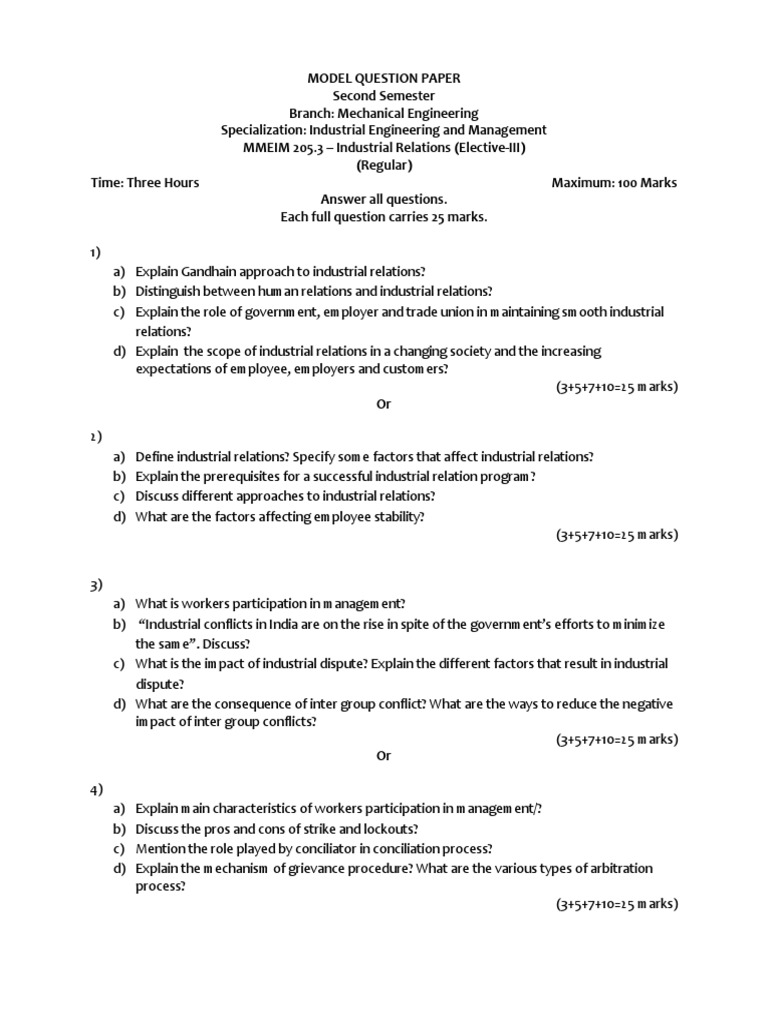 MODEL QUESTION PAPER
Second Semester
Branch: Mechanical Engineering
Specialization: Industrial Engineering and Management
MMEIM 205.3 – Industrial Relations (Elective-III)
(Regular)

Time: Three Hours Maximum: 100 Marks

Answer all questions.
Each full question carries 25 marks.

1)
a) Explain Gandhain approach to industrial relations?
b) Distinguish between human relations and industrial relations?
c) Explain the role of government, employer and trade union in maintaining smooth industrial relations?
d) Explain the scope of industrial relations in a changing society and the increasing expectations of employee, employers and customers?

(3+5+7+10=25 marks)

Or

2)
a) Define industrial relations? Specify some factors that affect industrial relations?
b) Explain the prerequisites for a successful industrial relation program?
c) Discuss different approaches to industrial relations?
d) What are the factors affecting employee stability?

(3+5+7+10=25 marks)

3)
a) What is workers participation in management?
b) "Industrial conflicts in India are on the rise in spite of the government's efforts to minimize the same". Discuss?
c) What is the impact of industrial dispute? Explain the different factors that result in industrial dispute?
d) What are the consequence of inter group conflict? What are the ways to reduce the negative impact of inter group conflicts?

(3+5+7+10=25 marks)

Or

4)
a) Explain main characteristics of workers participation in management/?
b) Discuss the pros and cons of strike and lockouts?
c) Mention the role played by conciliator in conciliation process?
d) Explain the mechanism of grievance procedure? What are the various types of arbitration process?

(3+5+7+10=25 marks)